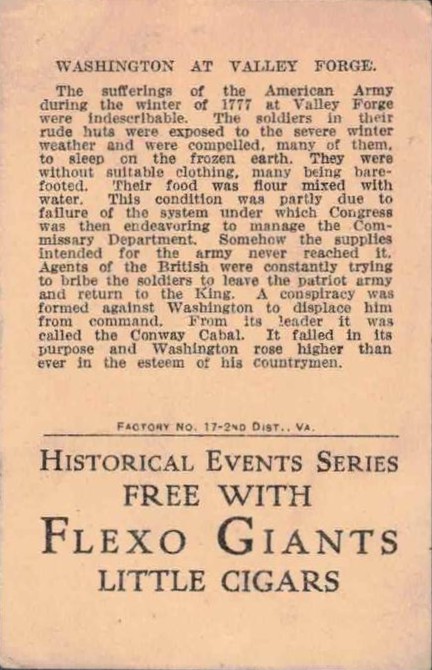 WASHINGTON AT VALLEY FORGE.

The sufferings of the American Army during the winter of 1777 at Valley Forge were indescribable. The soldiers in their rude huts were exposed to the severe winter weather and were compelled, many of them, to sleep on the frozen earth. They were without suitable clothing, many being barefooted. Their food was flour mixed with water. This condition was partly due to failure of the system under which Congress was then endeavoring to manage the Commissary Department. Somehow the supplies intended for the army never reached it. Agents of the British were constantly trying to bribe the soldiers to leave the patriot army and return to the King. A conspiracy was formed against Washington to displace him from command. From its leader it was called the Conway Cabal. It failed in its purpose and Washington rose higher than ever in the esteem of his countrymen.

FACTORY NO. 17-2ND DIST., VA.

HISTORICAL EVENTS SERIES
FREE WITH
FLEXO GIANTS
LITTLE CIGARS